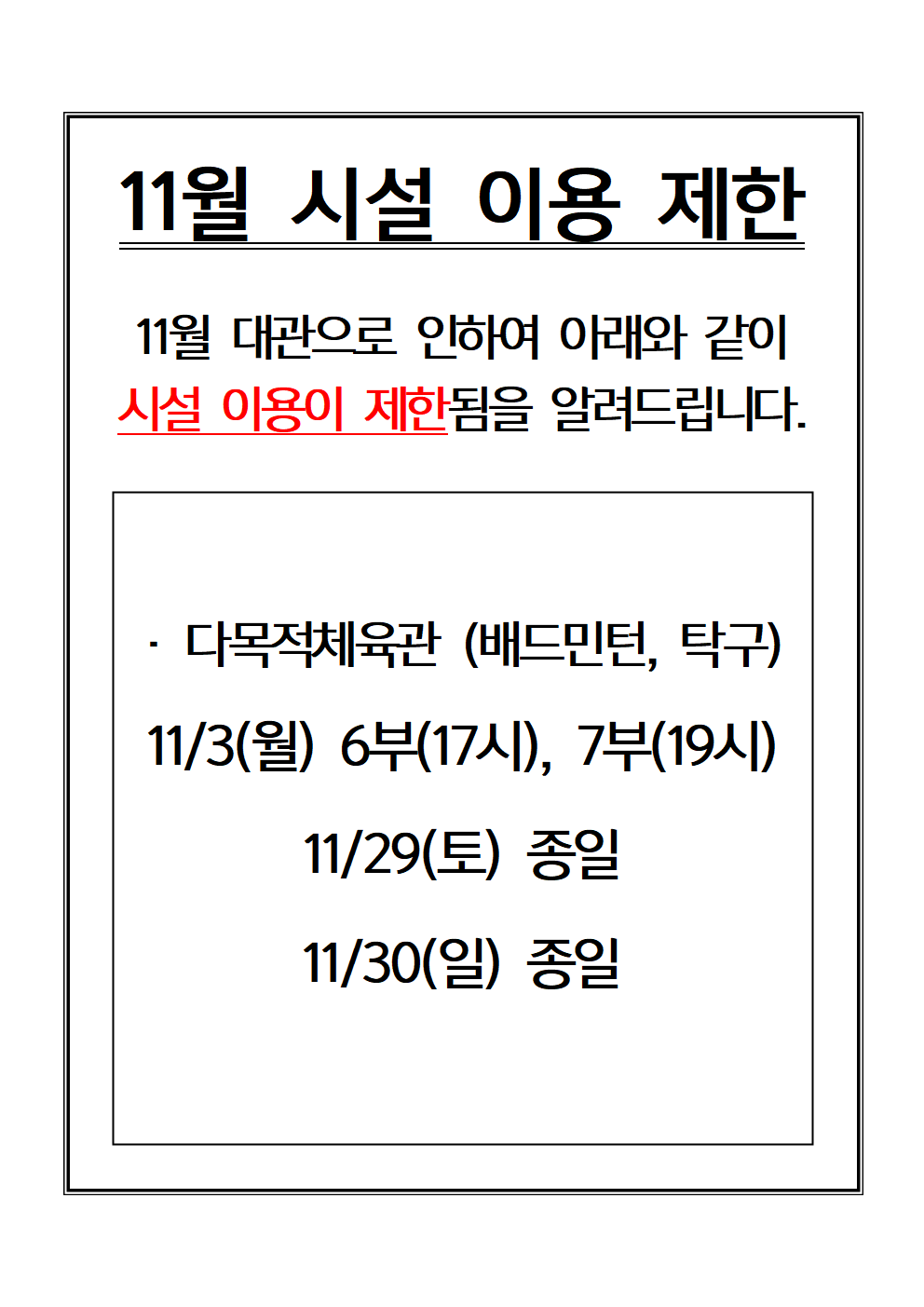 11월 시설 이용 제한

11월 대관으로 인하여 아래와 같이 시설 이용이 제한됨을 알려드립니다.

· 다목적체육관 (배드민턴, 탁구)

11/3(월) 6부(17시), 7부(19시)

11/29(토) 종일

11/30(일) 종일